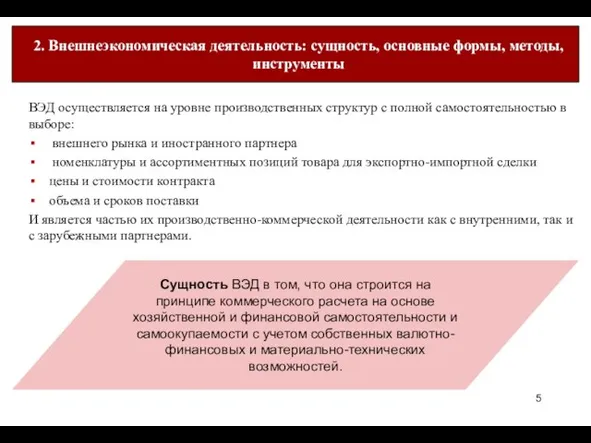 2. Внешнеэкономическая деятельность: сущность, основные формы, методы, инструменты

ВЭД осуществляется на уровне производственных структур с полной самостоятельностью в выборе:
▪ внешнего рынка и иностранного партнера
▪ номенклатуры и ассортиментных позиций товара для экспортно-импортной сделки
▪ цены и стоимости контракта
▪ объема и сроков поставки
И является частью их производственно-коммерческой деятельности как с внутренними, так и с зарубежными партнерами.

Сущность ВЭД в том, что она строится на принципе коммерческого расчета на основе хозяйственной и финансовой самостоятельности и самоокупаемости с учетом собственных валютно-финансовых и материально-технических возможностей.

5